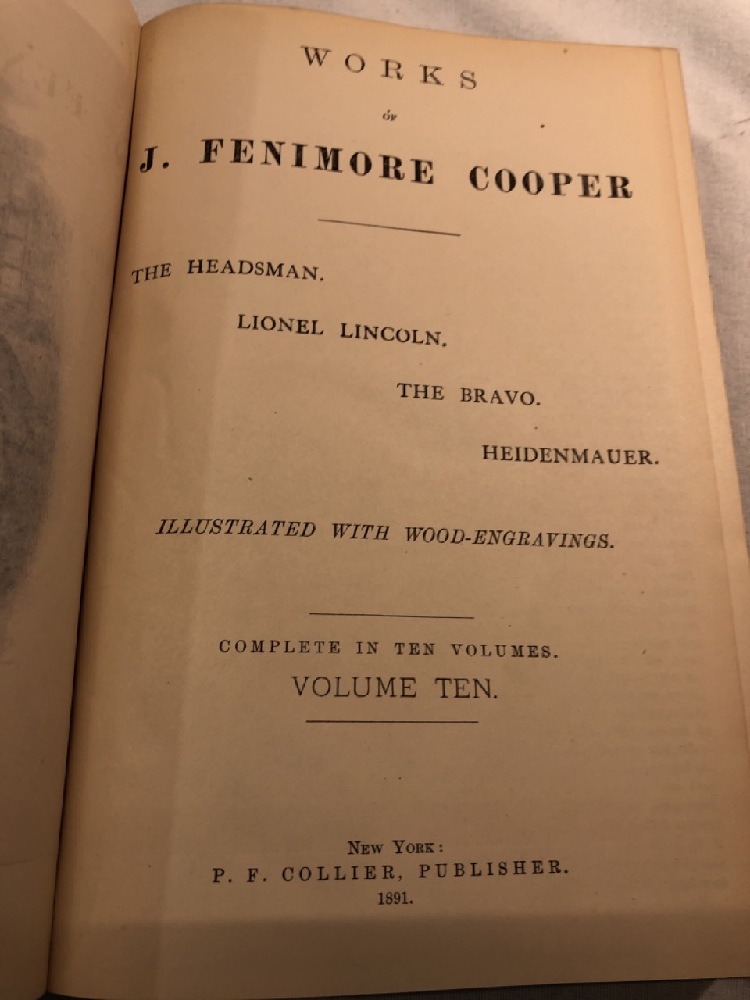 WORKS

OF

J. FENIMORE COOPER

THE HEADSMAN.

LIONEL LINCOLN.

THE BRAVO.

HEIDENMAUER.

ILLUSTRATED WITH WOOD-ENGRAVINGS.

COMPLETE IN TEN VOLUMES.

VOLUME TEN.

NEW YORK:
P. F. COLLIER, PUBLISHER.
1891.